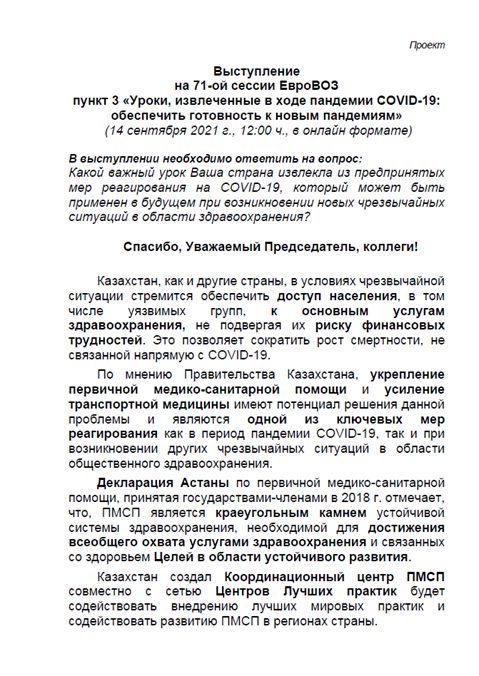 Проект

Выступление
на 71-ой сессии ЕвроВОЗ
пункт 3 «Уроки, извлеченные в ходе пандемии COVID-19: обеспечить готовность к новым пандемиям»
(14 сентября 2021 г., 12:00 ч., в онлайн формате)

В выступлении необходимо ответить на вопрос:
Какой важный урок Ваша страна извлекла из предпринятых мер реагирования на COVID-19, который может быть применен в будущем при возникновении новых чрезвычайных ситуаций в области здравоохранения?

Спасибо, Уважаемый Председатель, коллеги!

Казахстан, как и другие страны, в условиях чрезвычайной ситуации стремится обеспечить доступ населения, в том числе уязвимых групп, к основным услугам здравоохранения, не подвергая их риску финансовых трудностей. Это позволяет сократить рост смертности, не связанной напрямую с COVID-19.

По мнению Правительства Казахстана, укрепление первичной медико-санитарной помощи и усиление транспортной медицины имеют потенциал решения данной проблемы и являются одной из ключевых мер реагирования как в период пандемии COVID-19, так и при возникновении других чрезвычайных ситуаций в области общественного здравоохранения.

Декларация Астаны по первичной медико-санитарной помощи, принятая государствами-членами в 2018 г. отмечает, что, ПМСП является краеугольным камнем устойчивой системы здравоохранения, необходимой для достижения всеобщего охвата услугами здравоохранения и связанных со здоровьем Целей в области устойчивого развития.

Казахстан создал Координационный центр ПМСП совместно с сетью Центров Лучших практик будет содействовать внедрению лучших мировых практик и содействовать развитию ПМСП в регионах страны.